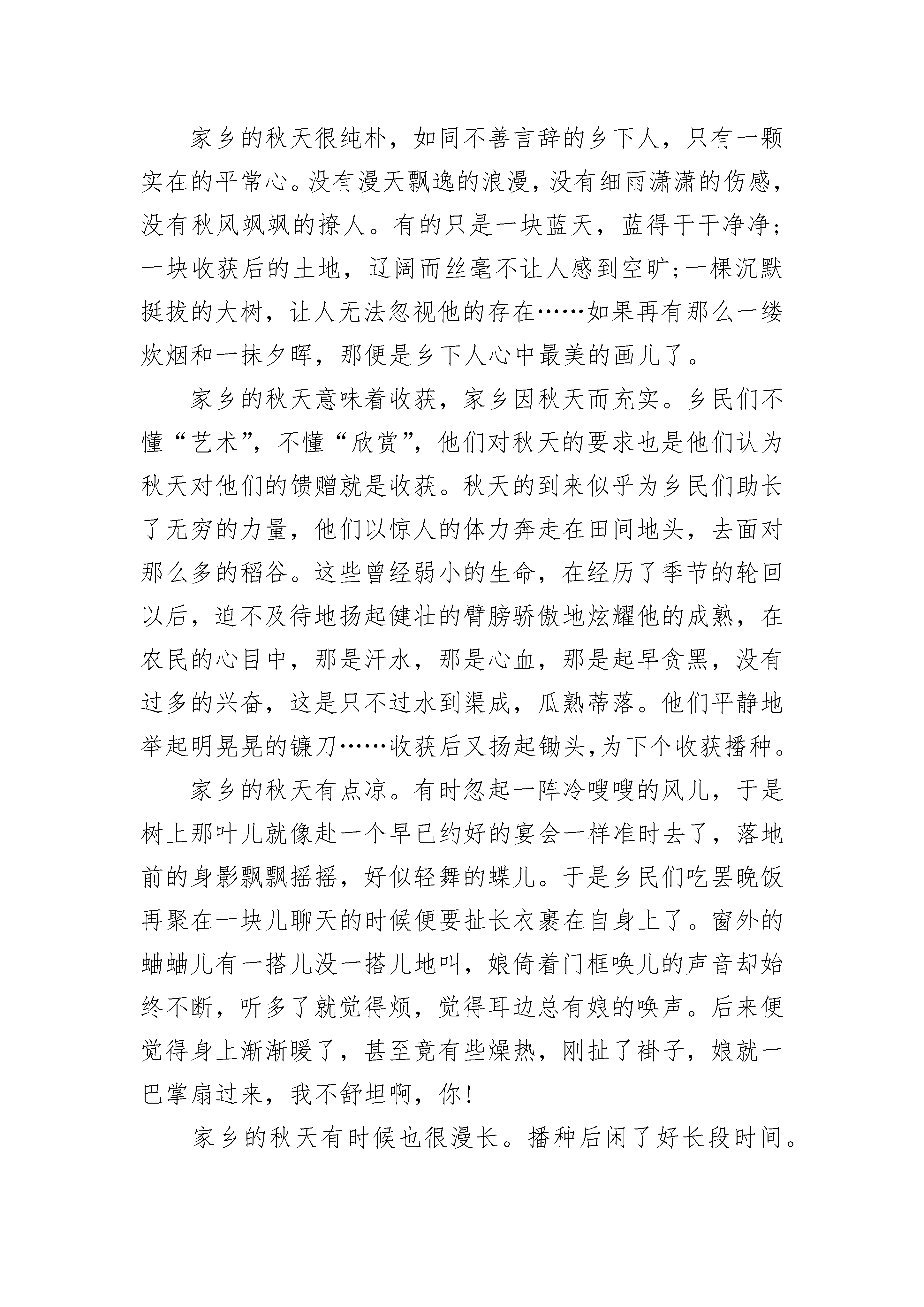 家乡的秋天很纯朴，如同不善言辞的乡下人，只有一颗实在的平常心。没有漫天飘逸的浪漫，没有细雨潇潇的伤感，没有秋风飒飒的撩人。有的只是一块蓝天，蓝得干干净净；一块收获后的土地，辽阔而丝毫不让人感到空旷;一棵沉默挺拔的大树，让人无法忽视他的存在……如果再有那么一缕炊烟和一抹夕晖，那便是乡下人心中最美的画儿了。

家乡的秋天意味着收获，家乡因秋天而充实。乡民们不懂“艺术”，不懂“欣赏”，他们对秋天的要求也是他们认为秋天对他们的馈赠就是收获。秋天的到来似乎为乡民们助长了无穷的力量，他们以惊人的体力奔走在田间地头，去面对那么多的稻谷。这些曾经弱小的生命，在经历了季节的轮回以后，迫不及待地扬起健壮的臂膀骄傲地炫耀他的成熟，在农民的心目中，那是汗水，那是心血，那是起早贪黑，没有过多的兴奋，这是只不过水到渠成，瓜熟蒂落。他们平静地举起明晃晃的镰刀……收获后又扬起锄头,为下个收获播种。

家乡的秋天有点凉。有时忽起一阵冷嗖嗖的风儿，于是树上那叶儿就像赴一个早已约好的宴会一样准时去了，落地前的身影飘飘摇摇，好似轻舞的蝶儿。于是乡民们吃罢晚饭再聚在一块儿聊天的时候便要扯长衣裹在自身上了。窗外的蛐蛐儿有一搭儿没一搭儿地叫，娘倚着门框唤儿的声音却始终不断，听多了就觉得烦，觉得耳边总有娘的唤声。后来便觉得身上渐渐暖了，甚至竟有些燥热，刚扯了褂子，娘就一巴掌扇过来，我不舒坦啊，你!

家乡的秋天有时候也很漫长。播种后闲了好长段时间。